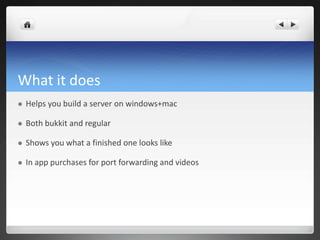 What it does

• Helps you build a server on windows+mac

• Both bukkit and regular

• Shows you what a finished one looks like

• In app purchases for port forwarding and videos